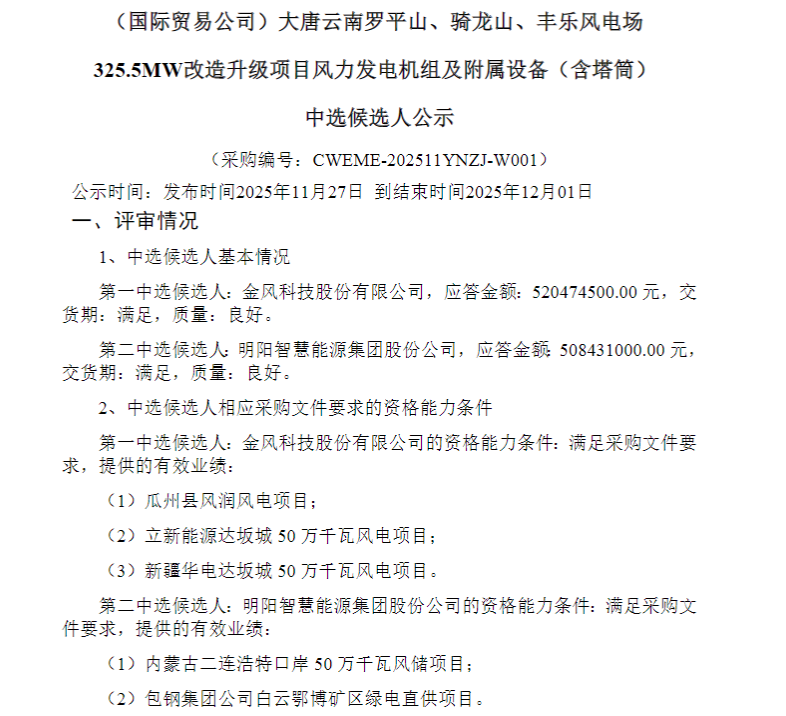 （国际贸易公司）大唐云南罗平山、骑龙山、丰乐风电场

325.5MW改造升级项目风力发电机组及附属设备（含塔筒）

中选候选人公示

（采购编号：CWEME-202511YNZJ-W001）

公示时间：发布时间2025年11月27日 到结束时间2025年12月01日

一、评审情况

1、中选候选人基本情况

第一中选候选人：金风科技股份有限公司，应答金额：520474500.00 元，交货期：满足，质量：良好。

第二中选候选人：明阳智慧能源集团股份公司，应答金额：508431000.00 元，交货期：满足，质量：良好。

2、中选候选人相应采购文件要求的资格能力条件

第一中选候选人：金风科技股份有限公司的资格能力条件：满足采购文件要求，提供的有效业绩：

（1）瓜州县风润风电项目；

（2）立新能源达坂城 50 万千瓦风电项目；

（3）新疆华电达坂城 50 万千瓦风电项目。

第二中选候选人：明阳智慧能源集团股份公司的资格能力条件：满足采购文件要求，提供的有效业绩：

（1）内蒙古二连浩特口岸 50 万千瓦风储项目；

（2）包钢集团公司白云鄂博矿区绿电直供项目。